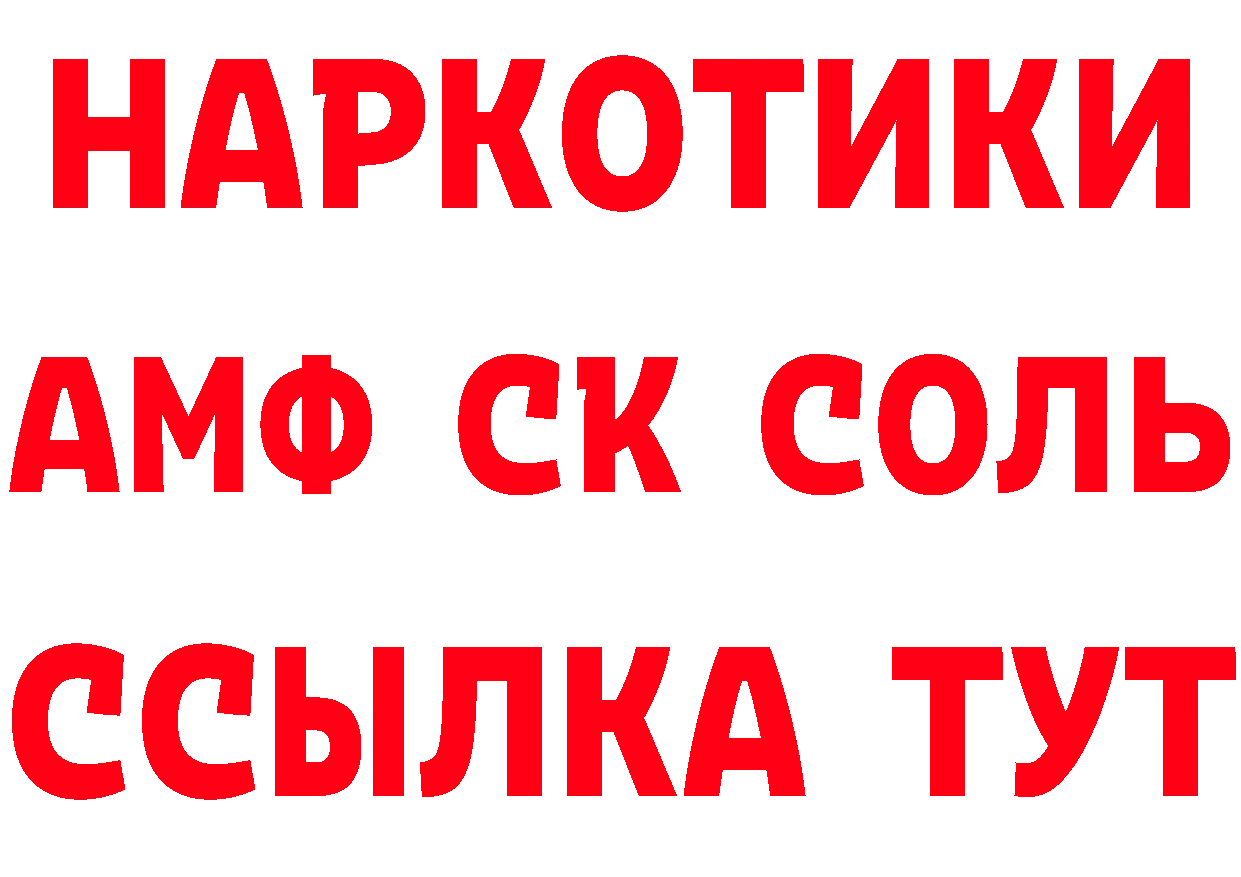 НАРКОТИКИ

АМФ СК СОЛЬ

ССЫЛКА ТУТ